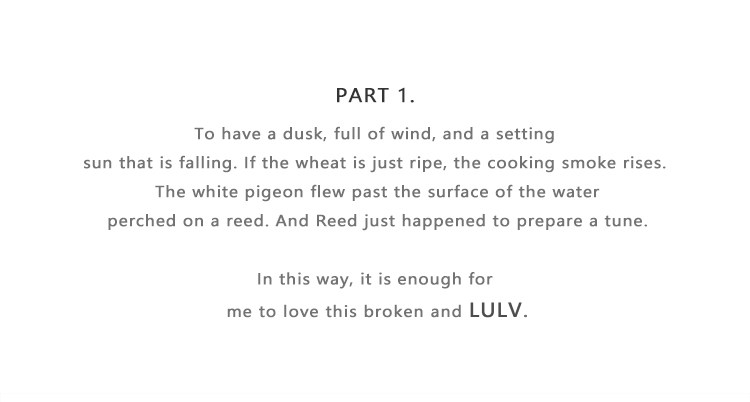 PART 1.

To have a dusk, full of wind, and a setting sun that is falling. If the wheat is just ripe, the cooking smoke rises. The white pigeon flew past the surface of the water perched on a reed. And Reed just happened to prepare a tune.

In this way, it is enough for me to love this broken and LULV.